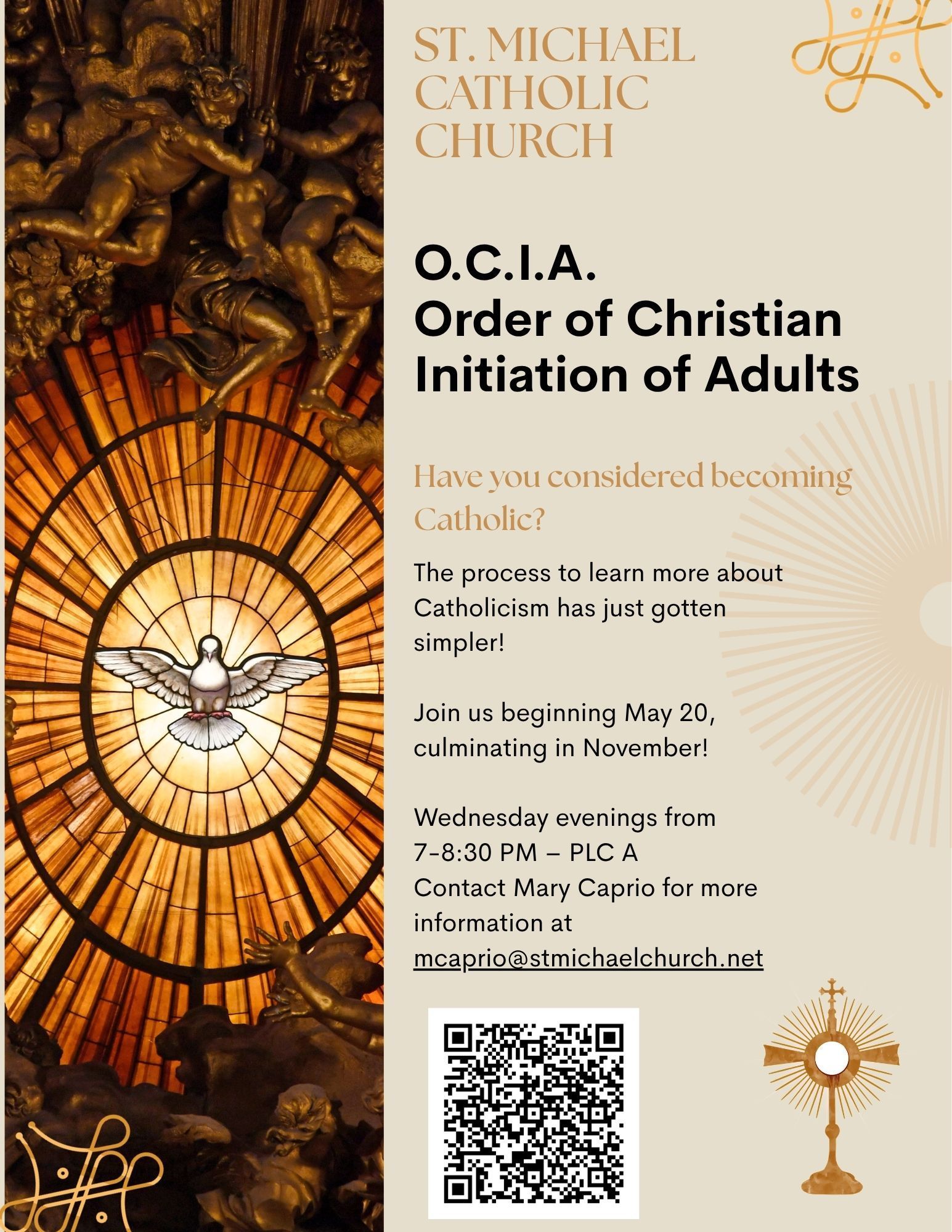 ST. MICHAEL
CATHOLIC
CHURCH

O.C.I.A.
Order of Christian
Initiation of Adults

Have you considered becoming Catholic?

The process to learn more about Catholicism has just gotten simpler!

Join us beginning May 20, culminating in November!

Wednesday evenings from
7-8:30 PM – PLC A
Contact Mary Caprio for more information at mcaprio@stmichaelchurch.net